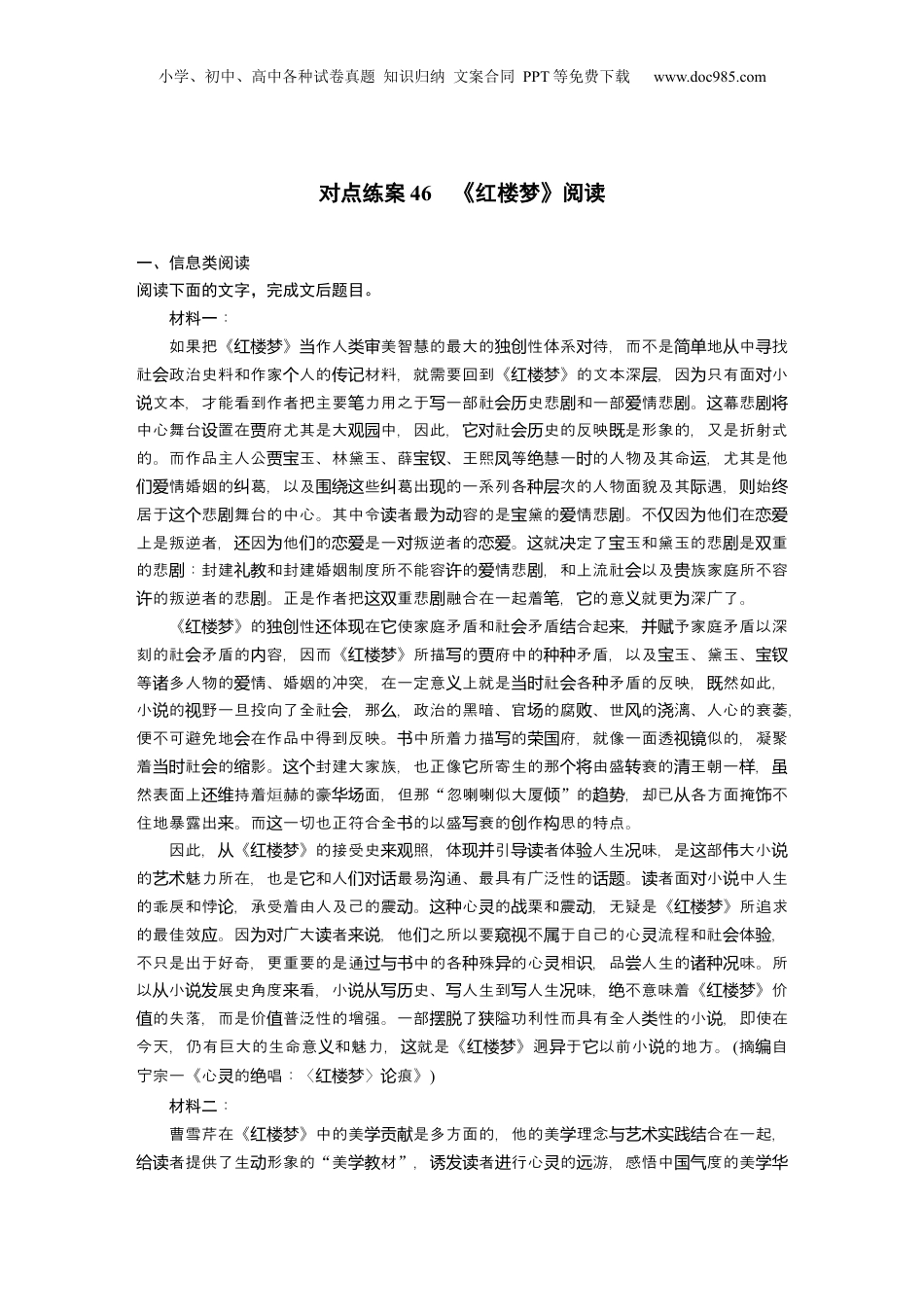 小学、初中、高中各种试卷真题 知识归纳 文案合同 PPT等免费下载 www.doc985.com

对点练案46 《红楼梦》阅读

一、信息类阅读
阅读下面的文字，完成文后题目。

材料一：

如果把《红楼梦》当作人类审美智慧的最大的独创性体系对待，而不是简单地从中寻找社会政治史料和作家个人的传记材料，就需要回到《红楼梦》的文本深层，因为只有面对小说文本，才能看到作者把主要笔力用之于写一部社会历史悲剧和一部爱情悲剧。这幕悲剧将中心舞台设置在贾府尤其是大观园中，因此，它对社会历史的反映既是形象的，又是折射式的。而作品主人公贾宝玉、林黛玉、薛宝钗、王熙凤等绝慧一时的人物及其命运，尤其是他们爱情婚姻的纠葛，以及围绕这些纠葛出现的一系列各种层次的人物面貌及其际遇，则始终居于这个悲剧舞台的中心。其中令读者最为动容的是宝黛的爱情悲剧。不仅因为他们在恋爱上是叛逆者，还因为他们的恋爱是一对叛逆者的恋爱。这就决定了宝玉和黛玉的悲剧是双重的悲剧：封建礼教和封建婚姻制度所不能容许的爱情悲剧，和上流社会以及贵族家庭所不容许的叛逆者的悲剧。正是作者把这双重悲剧融合在一起着笔，它的意义就更为深广了。

《红楼梦》的独创性还体现在它使家庭矛盾和社会矛盾结合起来，并赋予家庭矛盾以深刻的社会矛盾的内容，因而《红楼梦》所描写的贾府中的种种矛盾，以及宝玉、黛玉、宝钗等诸多人物的爱情、婚姻的冲突，在一定意义上就是当时社会各种矛盾的反映，既然如此，小说的视野一旦投向了全社会，那么，政治的黑暗、官场的腐败、世风的浇漓、人心的衰萎，便不可避免地会在作品中得到反映。书中所着力描写的荣国府，就像一面透视镜似的，凝聚着当时社会的缩影。这个封建大家族，也正像它所寄生的那个将由盛转衰的清王朝一样，虽然表面上还维持着烜赫的豪华场面，但那“忽喇喇似大厦倾”的趋势，却已从各方面掩饰不住地暴露出来。而这一切也正符合全书的以盛写衰的创作构思的特点。

因此，从《红楼梦》的接受史来观照，体现并引导读者体验人生况味，是这部伟大小说的艺术魅力所在，也是它和人们对话最易沟通、最具有广泛性的话题。读者面对小说中人生的乖戾和悖论，承受着由人及己的震动。这种心灵的战栗和震动，无疑是《红楼梦》所追求的最佳效应。因为对广大读者来说，他们之所以要窥视不属于自己的心灵流程和社会体验，不只是出于好奇，更重要的是通过与书中的各种殊异的心灵相识，品尝人生的诸种况味。所以从小说发展史角度来看，小说从写历史、写人生到写人生况味，绝不意味着《红楼梦》价值的失落，而是价值普泛性的增强。一部摆脱了狭隘功利性而具有全人类性的小说，即使在今天，仍有巨大的生命意义和魅力，这就是《红楼梦》迥异于它以前小说的地方。（摘编自宁宗一《心灵的绝唱：〈红楼梦〉论痕》）

材料二：

曹雪芹在《红楼梦》中的美学贡献是多方面的，他的美学理念与艺术实践结合在一起，给读者提供了生动形象的“美学教材”，诱发读者进行心灵的远游，感悟中国气度的美学华